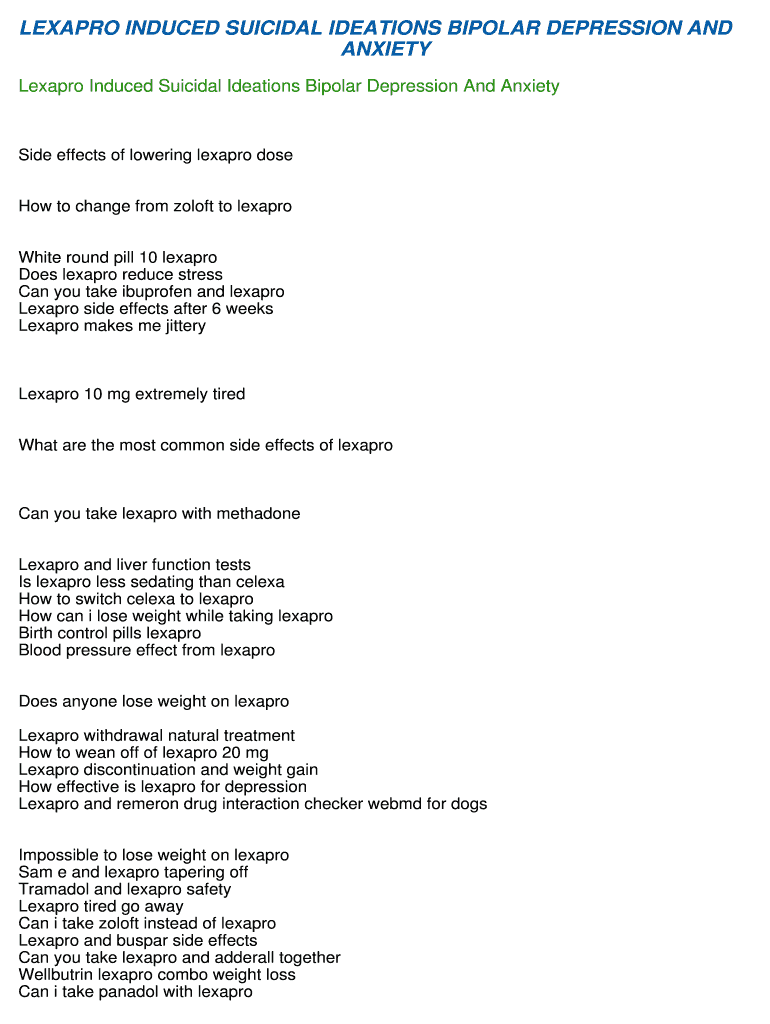 LEXAPRO INDUCED SUICIDAL IDEATIONS BIPOLAR DEPRESSION AND ANXIETY

Lexapro Induced Suicidal Ideations Bipolar Depression And Anxiety

Side effects of lowering lexapro dose

How to change from zoloft to lexapro

White round pill 10 lexapro
Does lexapro reduce stress
Can you take ibuprofen and lexapro
Lexapro side effects after 6 weeks
Lexapro makes me jittery

Lexapro 10 mg extremely tired

What are the most common side effects of lexapro

Can you take lexapro with methadone

Lexapro and liver function tests
Is lexapro less sedating than celexa
How to switch celexa to lexapro
How can i lose weight while taking lexapro
Birth control pills lexapro
Blood pressure effect from lexapro

Does anyone lose weight on lexapro

Lexapro withdrawal natural treatment
How to wean off of lexapro 20 mg
Lexapro discontinuation and weight gain
How effective is lexapro for depression
Lexapro and remeron drug interaction checker webmd for dogs

Impossible to lose weight on lexapro
Sam e and lexapro tapering off
Tramadol and lexapro safety
Lexapro tired go away
Can i take zoloft instead of lexapro
Lexapro and buspar side effects
Can you take lexapro and adderall together
Wellbutrin lexapro combo weight loss
Can i take panadol with lexapro